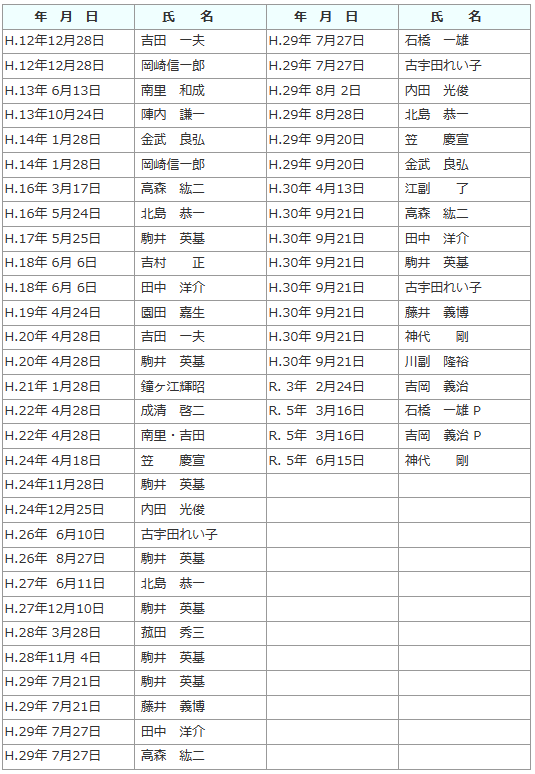 | 年 月 日 | 氏 名 | 年 月 日 | 氏 名 |
|---|---|---|---|
| H.12年12月28日 | 吉田 一夫 | H.29年 7月27日 | 石橋 一雄 |
| H.12年12月28日 | 岡崎信一郎 | H.29年 7月27日 | 古宇田れい子 |
| H.13年 6月13日 | 南里 和成 | H.29年 8月 2日 | 内田 光俊 |
| H.13年10月24日 | 陣内 謙一 | H.29年 8月28日 | 北島 恭一 |
| H.14年 1月28日 | 金武 良弘 | H.29年 9月20日 | 笠 慶宣 |
| H.14年 1月28日 | 岡崎信一郎 | H.29年 9月20日 | 金武 良弘 |
| H.16年 3月17日 | 高森 紘二 | H.30年 4月13日 | 江副 了 |
| H.16年 5月24日 | 北島 恭一 | H.30年 9月21日 | 高森 紘二 |
| H.17年 5月25日 | 駒井 英基 | H.30年 9月21日 | 田中 洋介 |
| H.18年 6月 6日 | 吉村 正 | H.30年 9月21日 | 駒井 英基 |
| H.18年 6月 6日 | 田中 洋介 | H.30年 9月21日 | 古宇田れい子 |
| H.19年 4月24日 | 園田 嘉生 | H.30年 9月21日 | 藤井 義博 |
| H.20年 4月28日 | 吉田 一夫 | H.30年 9月21日 | 神代 剛 |
| H.20年 4月28日 | 駒井 英基 | H.30年 9月21日 | 川副 隆裕 |
| H.21年 1月28日 | 鐘ヶ江輝昭 | R. 3年 2月24日 | 吉岡 義治 |
| H.22年 4月28日 | 成清 啓二 | R. 5年 3月16日 | 石橋 一雄 P |
| H.22年 4月28日 | 南里・吉田 | R. 5年 3月16日 | 吉岡 義治 P |
| H.24年 4月18日 | 笠 慶宣 | R. 5年 6月15日 | 神代 剛 |
| H.24年11月28日 | 駒井 英基 | | |
| H.24年12月25日 | 内田 光俊 | | |
| H.26年 6月10日 | 古宇田れい子 | | |
| H.26年 8月27日 | 駒井 英基 | | |
| H.27年 6月11日 | 北島 恭一 | | |
| H.27年12月10日 | 駒井 英基 | | |
| H.28年 3月28日 | 菰田 秀三 | | |
| H.28年11月 4日 | 駒井 英基 | | |
| H.29年 7月21日 | 駒井 英基 | | |
| H.29年 7月21日 | 藤井 義博 | | |
| H.29年 7月27日 | 田中 洋介 | | |
| H.29年 7月27日 | 高森 紘二 | | |